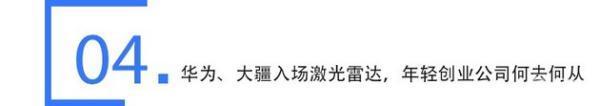 04. 华为、大疆入场激光雷达，年轻创业公司何去何从